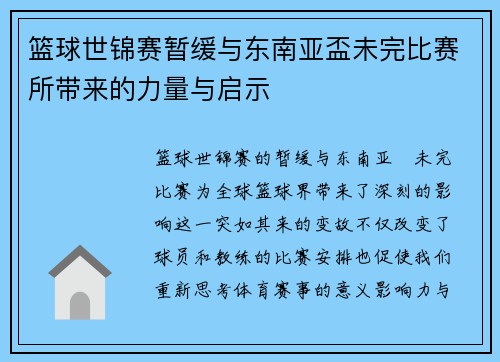 篮球世锦赛暂缓与东南亚盃未完比赛所带来的力量与启示

篮球世锦赛的暂缓与东南亚 未完比赛为全球篮球界带来了深刻的影响这一突如其来的变故不仅改变了球员和教练的比赛安排也促使我们重新思考体育赛事的意义影响力与